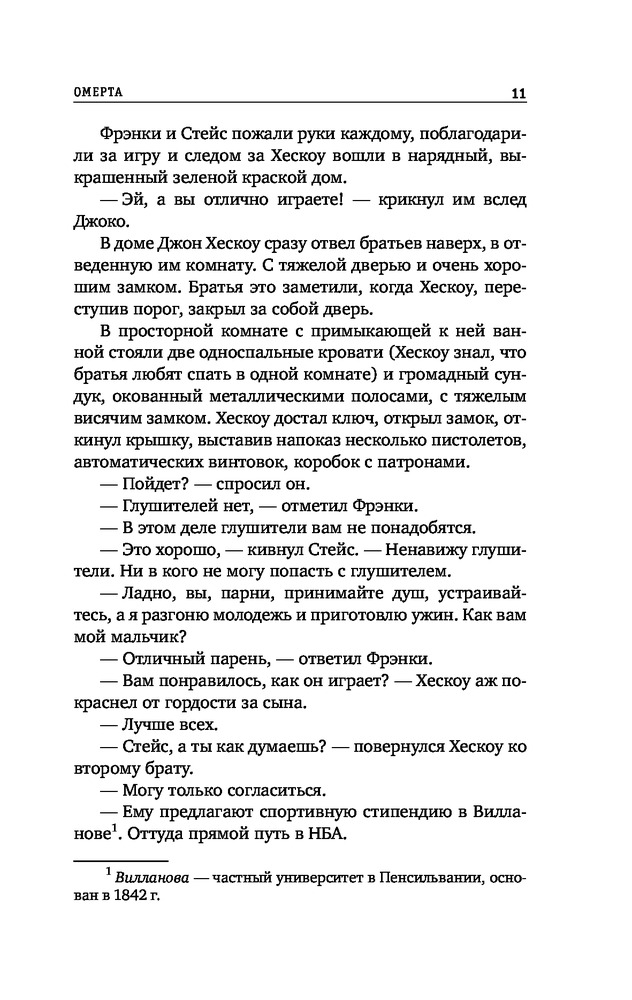 ОМЕРТА 11

Фрэнки и Стейс пожали руки каждому, поблагодарили за игру и следом за Хескоу вошли в нарядный, выкрашенный зеленой краской дом.

— Эй, а вы отлично играете! — крикнул им вслед Джоко.

В доме Джон Хескоу сразу отвел братьев наверх, в отведенную им комнату. С тяжелой дверью и очень хорошим замком. Братья это заметили, когда Хескоу, переступив порог, закрыл за собой дверь.

В просторной комнате с примыкающей к ней ванной стояли две односпальные кровати (Хескоу знал, что братья любят спать в одной комнате) и громадный сундук, окованный металлическими полосами, с тяжелым висячим замком. Хескоу достал ключ, открыл замок, откинул крышку, выставив напоказ несколько пистолетов, автоматических винтовок, коробок с патронами.

— Пойдет? — спросил он.

— Глушителей нет, — отметил Фрэнки.

— В этом деле глушители вам не понадобятся.

— Это хорошо, — кивнул Стейс. — Ненавижу глушители. Ни в кого не могу попасть с глушителем.

— Ладно, вы, парни, принимайте душ, устраивайтесь, а я разгоню молодежь и приготовлю ужин. Как вам мой мальчик?

— Отличный парень, — ответил Фрэнки.

— Вам понравилось, как он играет? — Хескоу аж покраснел от гордости за сына.

— Лучше всех.

— Стейс, а ты как думаешь? — повернулся Хескоу ко второму брату.

— Могу только согласиться.

— Ему предлагают спортивную стипендию в Вилланове$^1$. Оттуда прямой путь в НБА.

$^1$ Вилланова — частный университет в Пенсильвании, основан в 1842 г.